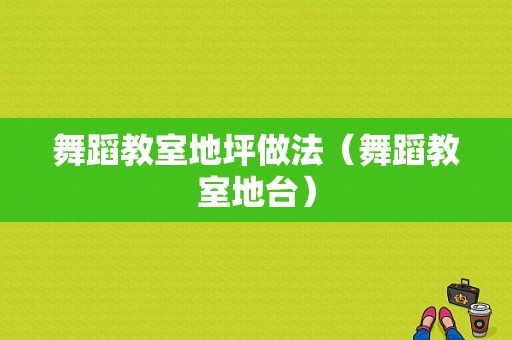 舞蹈教室地坪做法（舞蹈教室地台）